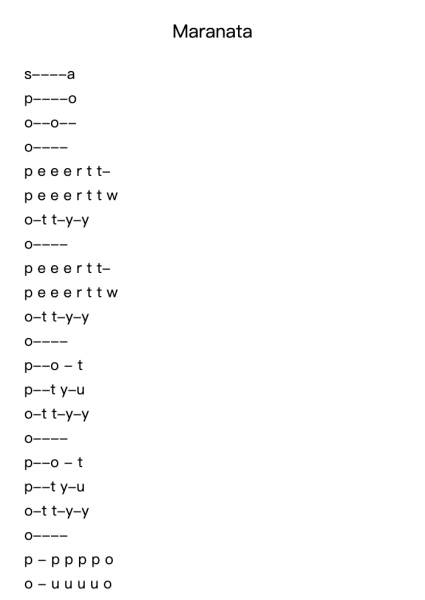 Maranata

s––––a

p––––o

o––o––

o––––

p e e e r t t–

p e e e r t t w

o–t t–y–y

o––––

p e e e r t t–

p e e e r t t w

o–t t–y–y

o––––

p––o – t

p––t y–u

o–t t–y–y

o––––

p––o – t

p––t y–u

o–t t–y–y

o––––

p – p p p p o

o – u u u u o